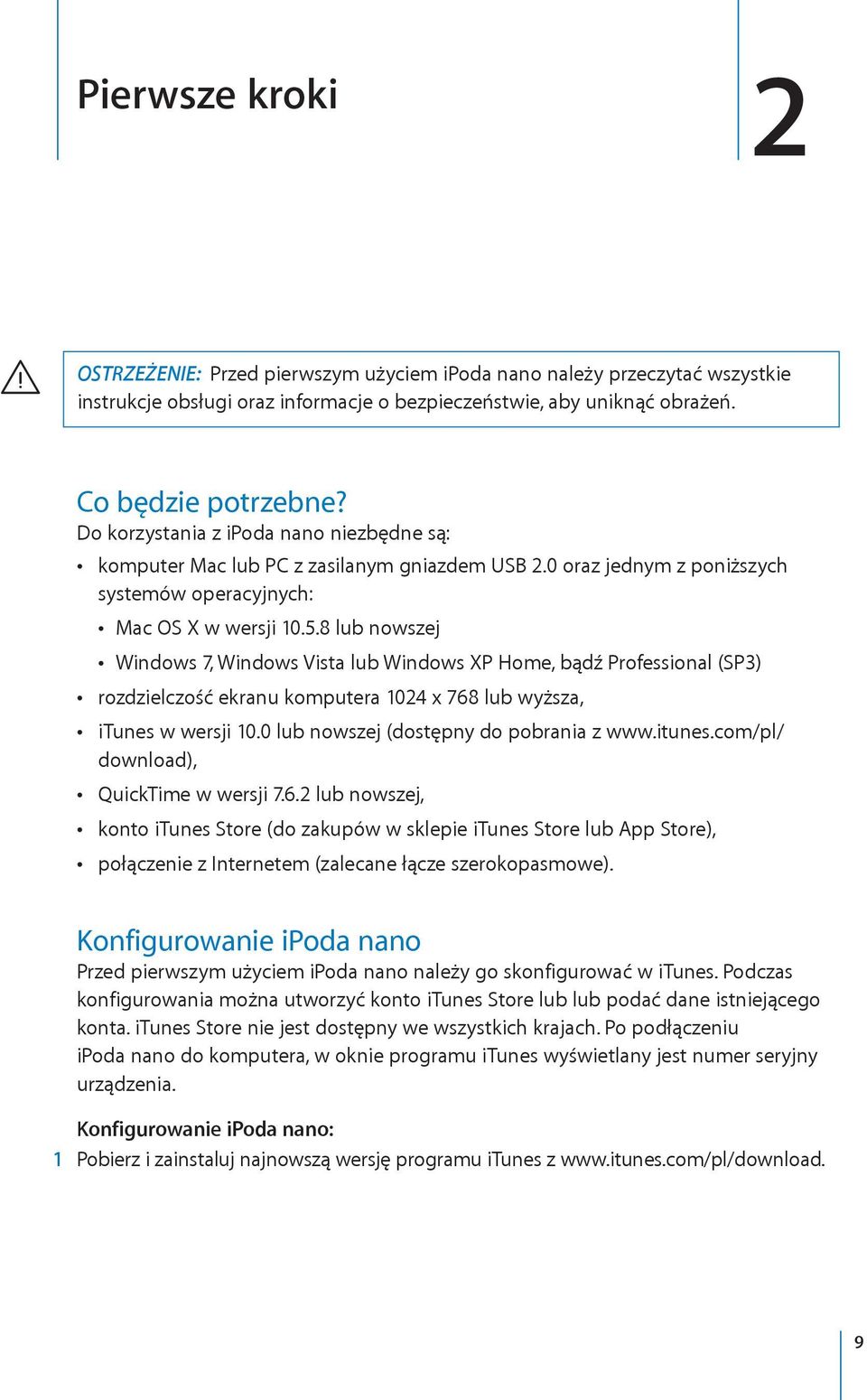 Pierwsze kroki

2

OSTRZEŻENIE: Przed pierwszym użyciem iPoda nano należy przeczytać wszystkie instrukcje obsługi oraz informacje o bezpieczeństwie, aby uniknąć obrażeń.

Co będzie potrzebne?
Do korzystania z iPoda nano niezbędne są:
• komputer Mac lub PC z zasilanym gniazdem USB 2.0 oraz jednym z poniższych systemów operacyjnych:
• Mac OS X w wersji 10.5.8 lub nowszej
• Windows 7, Windows Vista lub Windows XP Home, bądź Professional (SP3)
• rozdzielczość ekranu komputera 1024 x 768 lub wyższa,
• iTunes w wersji 10.0 lub nowszej (dostępny do pobrania z www.itunes.com/pl/download),
• QuickTime w wersji 7.6.2 lub nowszej,
• konto iTunes Store (do zakupów w sklepie iTunes Store lub App Store),
• połączenie z Internetem (zalecane łącze szerokopasmowe).

Konfigurowanie iPoda nano
Przed pierwszym użyciem iPoda nano należy go skonfigurować w iTunes. Podczas konfigurowania można utworzyć konto iTunes Store lub lub podać dane istniejącego konta. iTunes Store nie jest dostępny we wszystkich krajach. Po podłączeniu iPoda nano do komputera, w oknie programu iTunes wyświetlany jest numer seryjny urządzenia.

Konfigurowanie iPoda nano:
1 Pobierz i zainstaluj najnowszą wersję programu iTunes z www.itunes.com/pl/download.

9